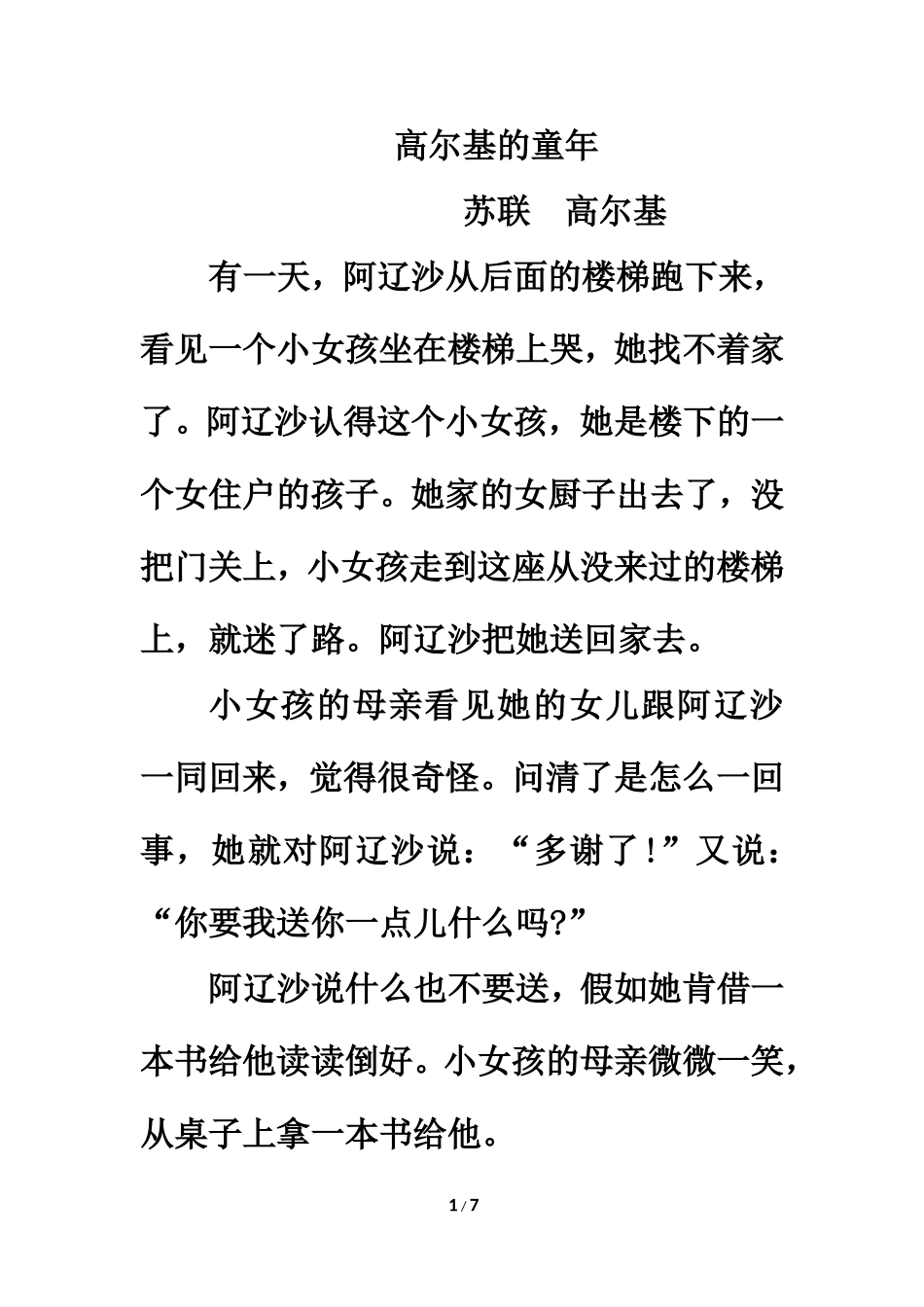 高尔基的童年

苏联　高尔基

有一天，阿辽沙从后面的楼梯跑下来，看见一个小女孩坐在楼梯上哭，她找不着家了。阿辽沙认得这个小女孩，她是楼下的一个女住户的孩子。她家的女厨子出去了，没把门关上，小女孩走到这座从没来过的楼梯上，就迷了路。阿辽沙把她送回家去。

小女孩的母亲看见她的女儿跟阿辽沙一同回来，觉得很奇怪。问清了是怎么一回事，她就对阿辽沙说：“多谢了！”又说：“你要我送你一点儿什么吗?”

阿辽沙说什么也不要送，假如她肯借一本书给他读读倒好。小女孩的母亲微微一笑，从桌子上拿一本书给他。

1 / 7